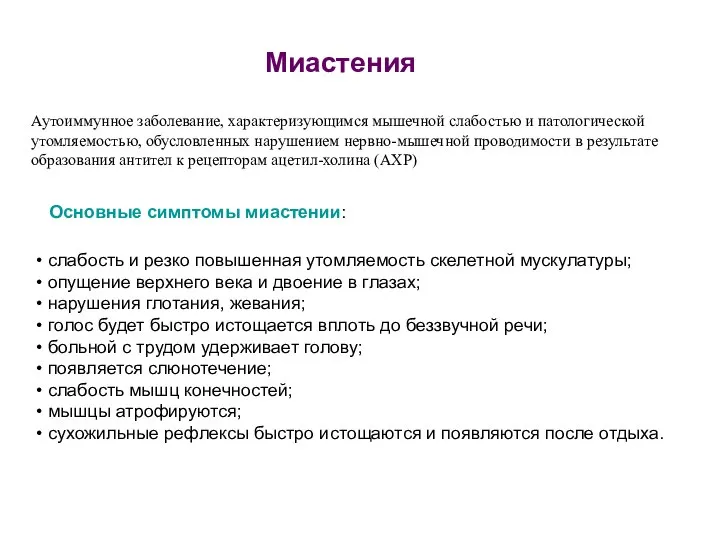 Миастения

Аутоиммунное заболевание, характеризующимся мышечной слабостью и патологической утомляемостью, обусловленных нарушением нервно-мышечной проводимости в результате образования антител к рецепторам ацетил-холина (АХР)

Основные симптомы миастении:

• слабость и резко повышенная утомляемость скелетной мускулатуры;
• опущение верхнего века и двоение в глазах;
• нарушения глотания, жевания;
• голос будет быстро истощается вплоть до беззвучной речи;
• больной с трудом удерживает голову;
• появляется слюнотечение;
• слабость мышц конечностей;
• мышцы атрофируются;
• сухожильные рефлексы быстро истощаются и появляются после отдыха.